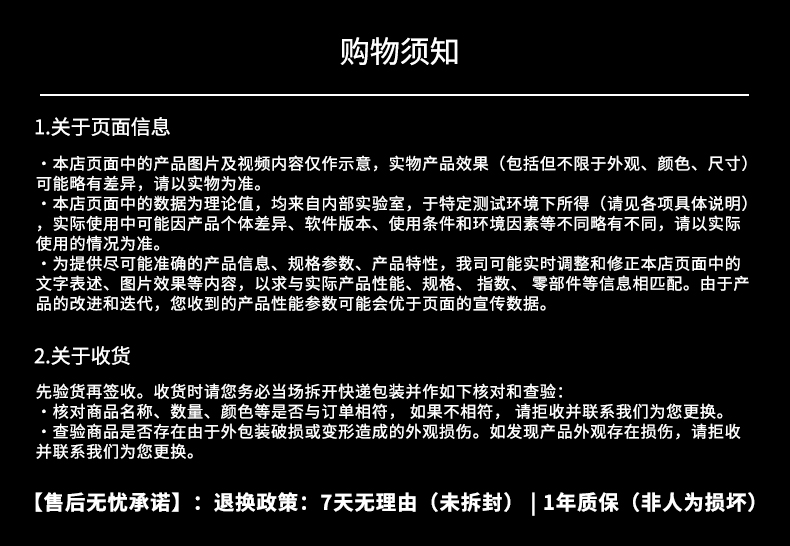 购物须知

1.关于页面信息

・本店页面中的产品图片及视频内容仅作示意，实物产品效果（包括但不限于外观、颜色、尺寸）可能略有差异，请以实物为准。
・本店页面中的数据为理论值，均来自内部实验室，于特定测试环境下所得（请见各项具体说明），实际使用中可能因产品个体差异、软件版本、使用条件和环境因素等不同略有不同，请以实际使用的情况为准。
・为提供尽可能准确的产品信息、规格参数、产品特性，我司可能实时调整和修正本店页面中的文字表述、图片效果等内容，以求与实际产品性能、规格、指数、零部件等信息相匹配。由于产品的改进和迭代，您收到的产品性能参数可能会优于页面的宣传数据。

2.关于收货

先验货再签收。收货时请您务必当场拆开快递包装并作如下核对和查验：
・核对商品名称、数量、颜色等是否与订单相符，如果不相符，请拒收并联系我们为您更换。
・查验商品是否存在由于外包装破损或变形造成的外观损伤。如发现产品外观存在损伤，请拒收并联系我们为您更换。

【售后无忧承诺】：退换政策：7天无理由（未拆封） | 1年质保（非人为损坏）